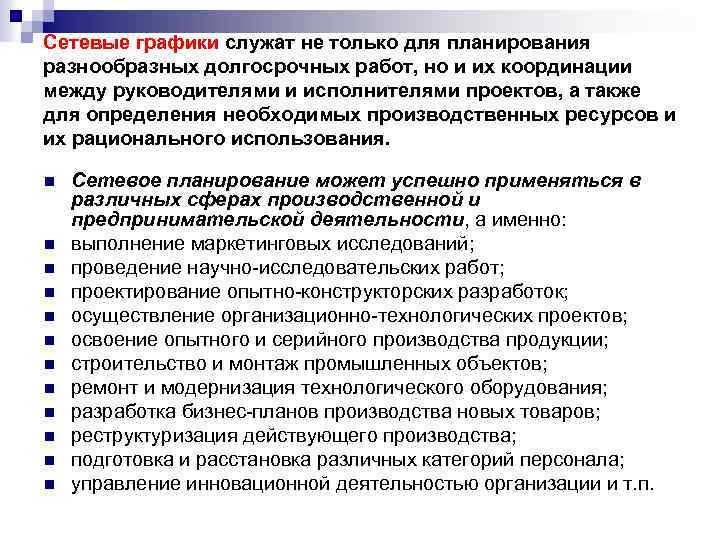 Сетевые графики служат не только для планирования разнообразных долгосрочных работ, но и их координации между руководителями и исполнителями проектов, а также для определения необходимых производственных ресурсов и их рационального использования.

- Сетевое планирование может успешно применяться в различных сферах производственной и предпринимательской деятельности, а именно:
- выполнение маркетинговых исследований;
- проведение научно-исследовательских работ;
- проектирование опытно-конструкторских разработок;
- осуществление организационно-технологических проектов;
- освоение опытного и серийного производства продукции;
- строительство и монтаж промышленных объектов;
- ремонт и модернизация технологического оборудования;
- разработка бизнес-планов производства новых товаров;
- реструктуризация действующего производства;
- подготовка и расстановка различных категорий персонала;
- управление инновационной деятельностью организации и т.п.